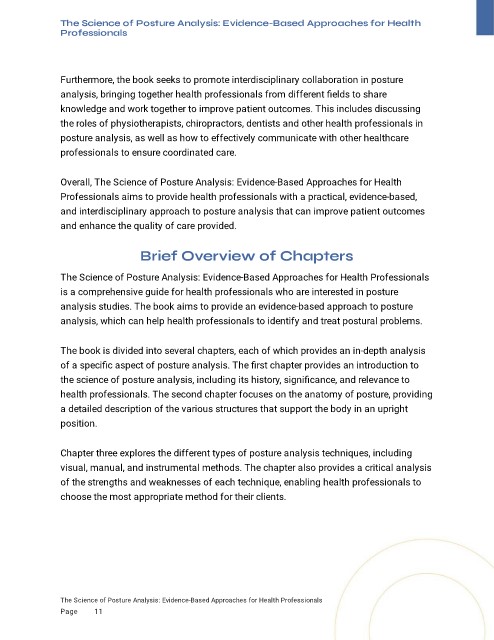 The Science of Posture Analysis: Evidence-Based Approaches for Health Professionals

Furthermore, the book seeks to promote interdisciplinary collaboration in posture analysis, bringing together health professionals from different fields to share knowledge and work together to improve patient outcomes. This includes discussing the roles of physiotherapists, chiropractors, dentists and other health professionals in posture analysis, as well as how to effectively communicate with other healthcare professionals to ensure coordinated care.

Overall, The Science of Posture Analysis: Evidence-Based Approaches for Health Professionals aims to provide health professionals with a practical, evidence-based, and interdisciplinary approach to posture analysis that can improve patient outcomes and enhance the quality of care provided.

Brief Overview of Chapters

The Science of Posture Analysis: Evidence-Based Approaches for Health Professionals is a comprehensive guide for health professionals who are interested in posture analysis studies. The book aims to provide an evidence-based approach to posture analysis, which can help health professionals to identify and treat postural problems.

The book is divided into several chapters, each of which provides an in-depth analysis of a specific aspect of posture analysis. The first chapter provides an introduction to the science of posture analysis, including its history, significance, and relevance to health professionals. The second chapter focuses on the anatomy of posture, providing a detailed description of the various structures that support the body in an upright position.

Chapter three explores the different types of posture analysis techniques, including visual, manual, and instrumental methods. The chapter also provides a critical analysis of the strengths and weaknesses of each technique, enabling health professionals to choose the most appropriate method for their clients.

The Science of Posture Analysis: Evidence-Based Approaches for Health Professionals
Page 11